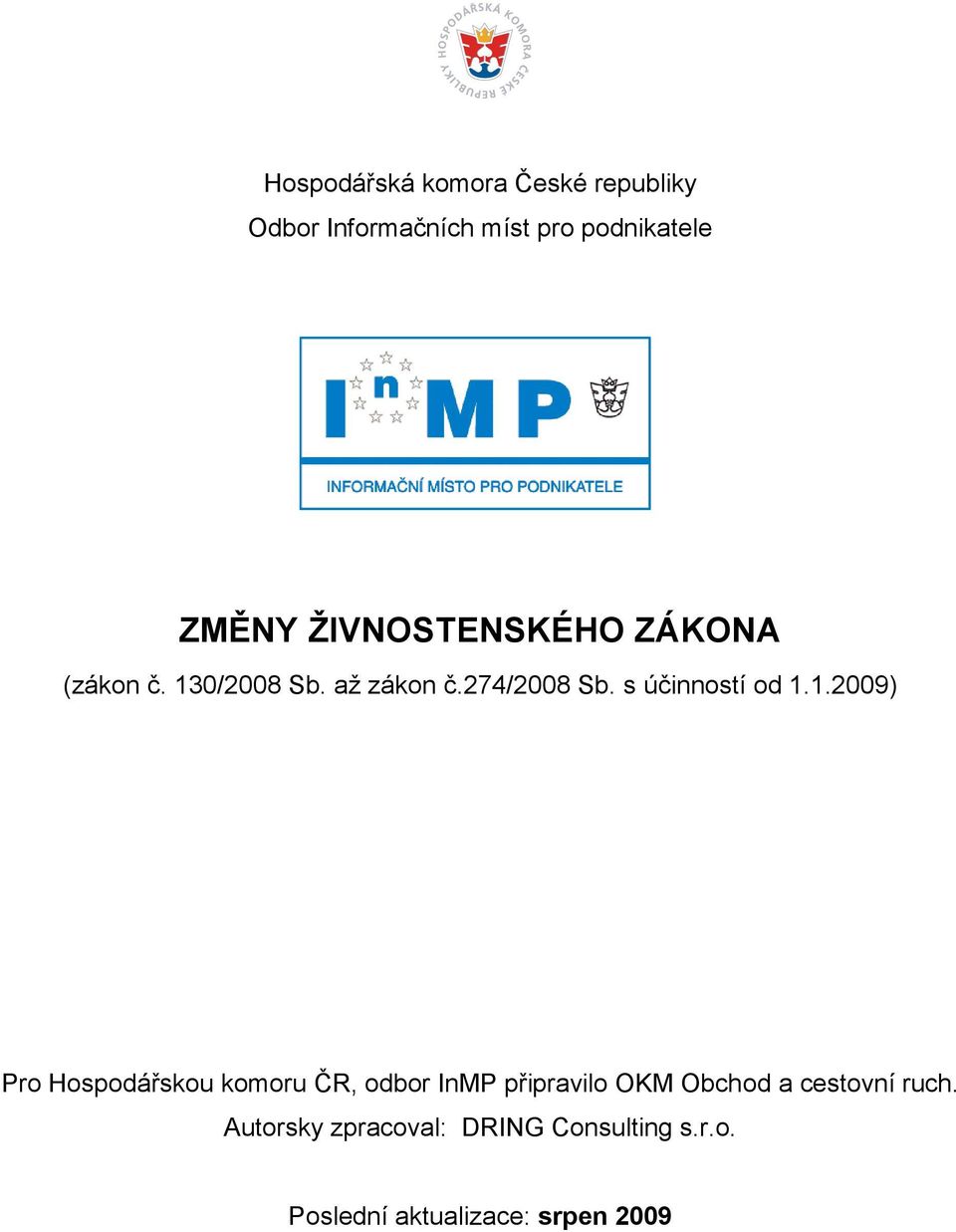 HOSPODÁŘSKÁ KOMORA ČESKÉ REPUBLIKY

Hospodářská komora České republiky
Odbor Informačních míst pro podnikatele

InMP
INFORMAČNÍ MÍSTO PRO PODNIKATELE

ZMĚNY ŽIVNOSTENSKÉHO ZÁKONA
(zákon č. 130/2008 Sb. až zákon č.274/2008 Sb. s účinností od 1.1.2009)

Pro Hospodářskou komoru ČR, odbor InMP připravilo OKM Obchod a cestovní ruch.
Autorsky zpracoval: DRING Consulting s.r.o.

Poslední aktualizace: srpen 2009